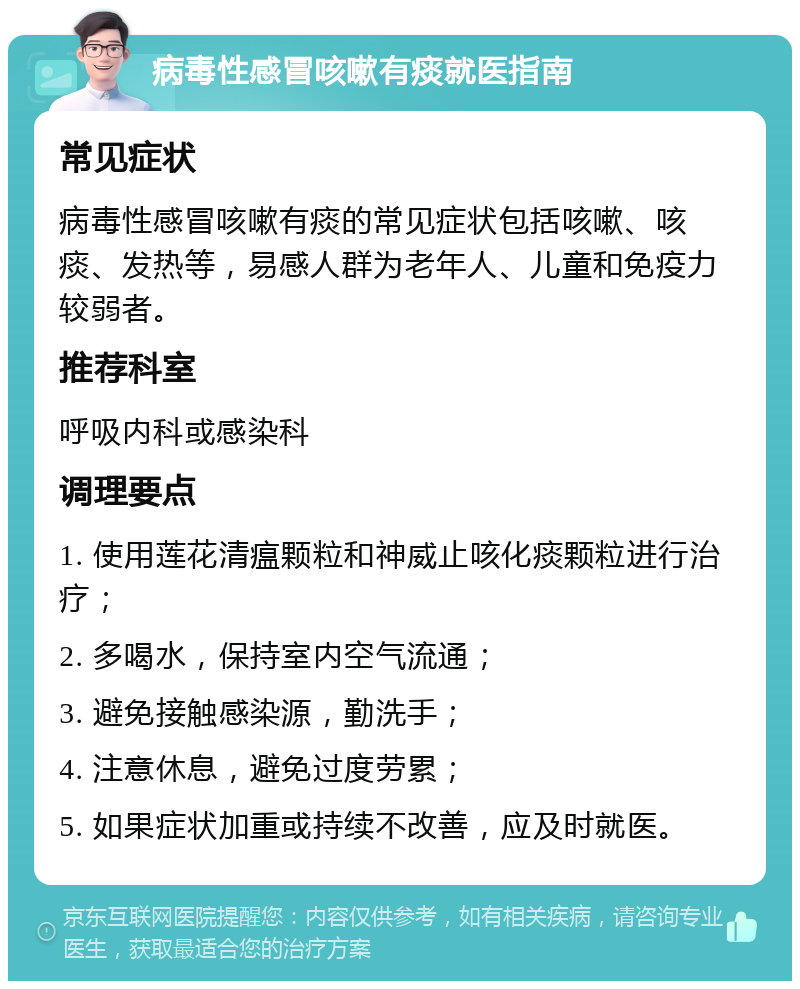 病毒性感冒咳嗽有痰就医指南

常见症状

病毒性感冒咳嗽有痰的常见症状包括咳嗽、咳痰、发热等，易感人群为老年人、儿童和免疫力较弱者。

推荐科室

呼吸内科或感染科

调理要点

1. 使用莲花清瘟颗粒和神威止咳化痰颗粒进行治疗；

2. 多喝水，保持室内空气流通；

3. 避免接触感染源，勤洗手；

4. 注意休息，避免过度劳累；

5. 如果症状加重或持续不改善，应及时就医。

京东互联网医院提醒您：内容仅供参考，如有相关疾病，请咨询专业医生，获取最适合您的治疗方案